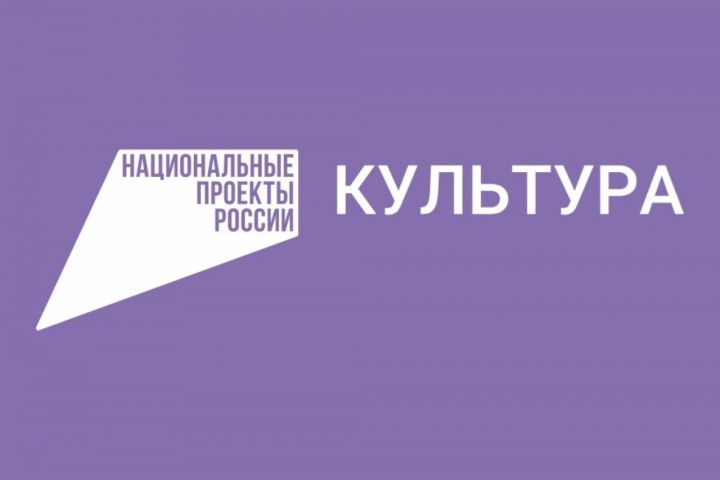 НАЦИОНАЛЬНЫЕ ПРОЕКТЫ РОССИИ

КУЛЬТУРА